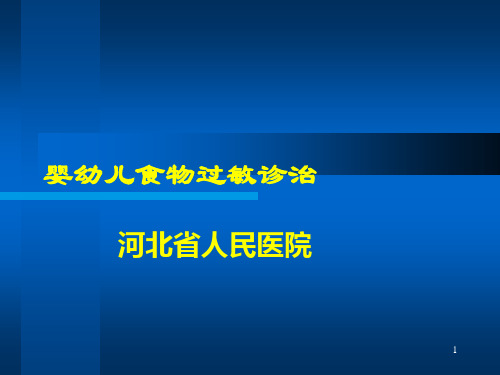 婴幼儿食物过敏诊治

河北省人民医院

1